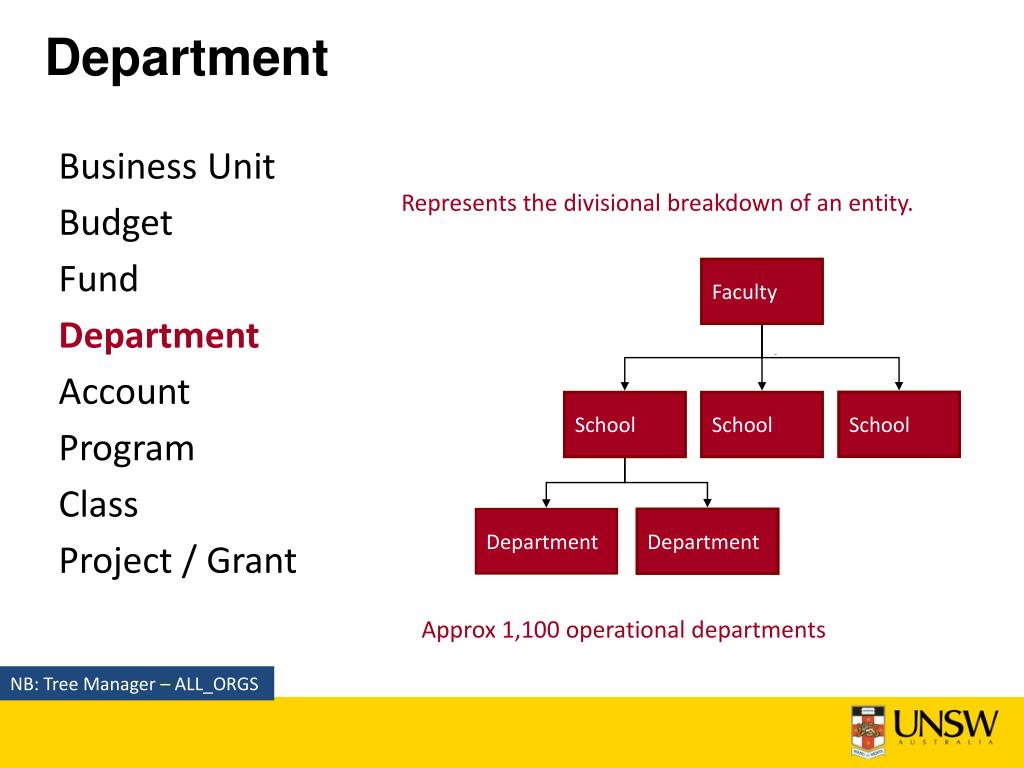 Department

Business Unit
Budget
Fund
Department
Account
Program
Class
Project / Grant

Represents the divisional breakdown of an entity.

Faculty

School School School

Department Department

Approx 1,100 operational departments

NB: Tree Manager – ALL_ORGS

UNSW
AUSTRALIA